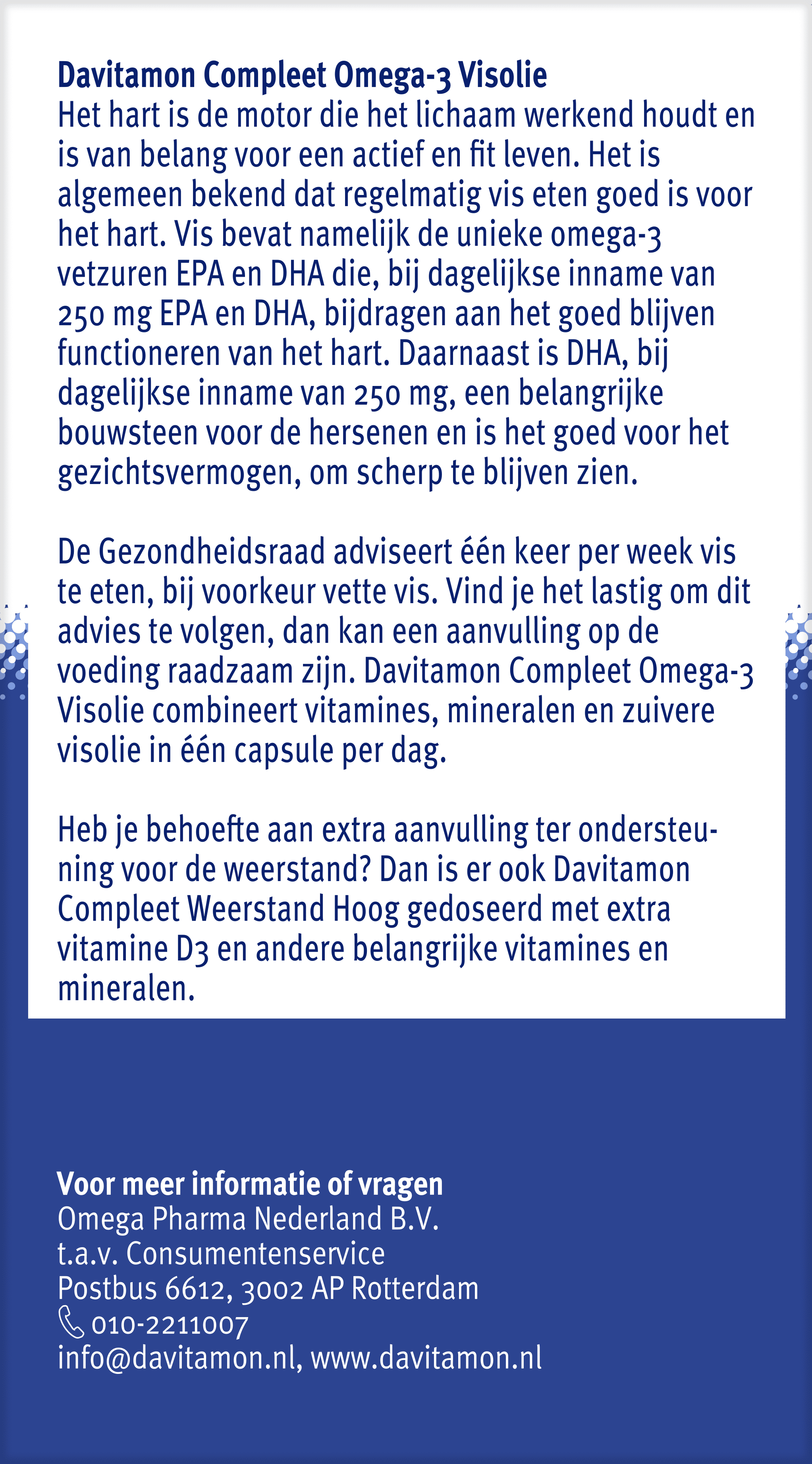 Davitamon Compleet Omega-3 Visolie
Het hart is de motor die het lichaam werkend houdt en is van belang voor een actief en fit leven. Het is algemeen bekend dat regelmatig vis eten goed is voor het hart. Vis bevat namelijk de unieke omega-3 vetzuren EPA en DHA die, bij dagelijkse inname van 250 mg EPA en DHA, bijdragen aan het goed blijven functioneren van het hart. Daarnaast is DHA, bij dagelijkse inname van 250 mg, een belangrijke bouwsteen voor de hersenen en is het goed voor het gezichtsvermogen, om scherp te blijven zien.

De Gezondheidsraad adviseert één keer per week vis te eten, bij voorkeur vette vis. Vind je het lastig om dit advies te volgen, dan kan een aanvulling op de voeding raadzaam zijn. Davitamon Compleet Omega-3 Visolie combineert vitamines, mineralen en zuivere visolie in één capsule per dag.

Heb je behoefte aan extra aanvulling ter ondersteuning voor de weerstand? Dan is er ook Davitamon Compleet Weerstand Hoog gedoseerd met extra vitamine D3 en andere belangrijke vitamines en mineralen.

Voor meer informatie of vragen
Omega Pharma Nederland B.V.
t.a.v. Consumentenservice
Postbus 6612, 3002 AP Rotterdam
010-2211007
info@davitamon.nl, www.davitamon.nl